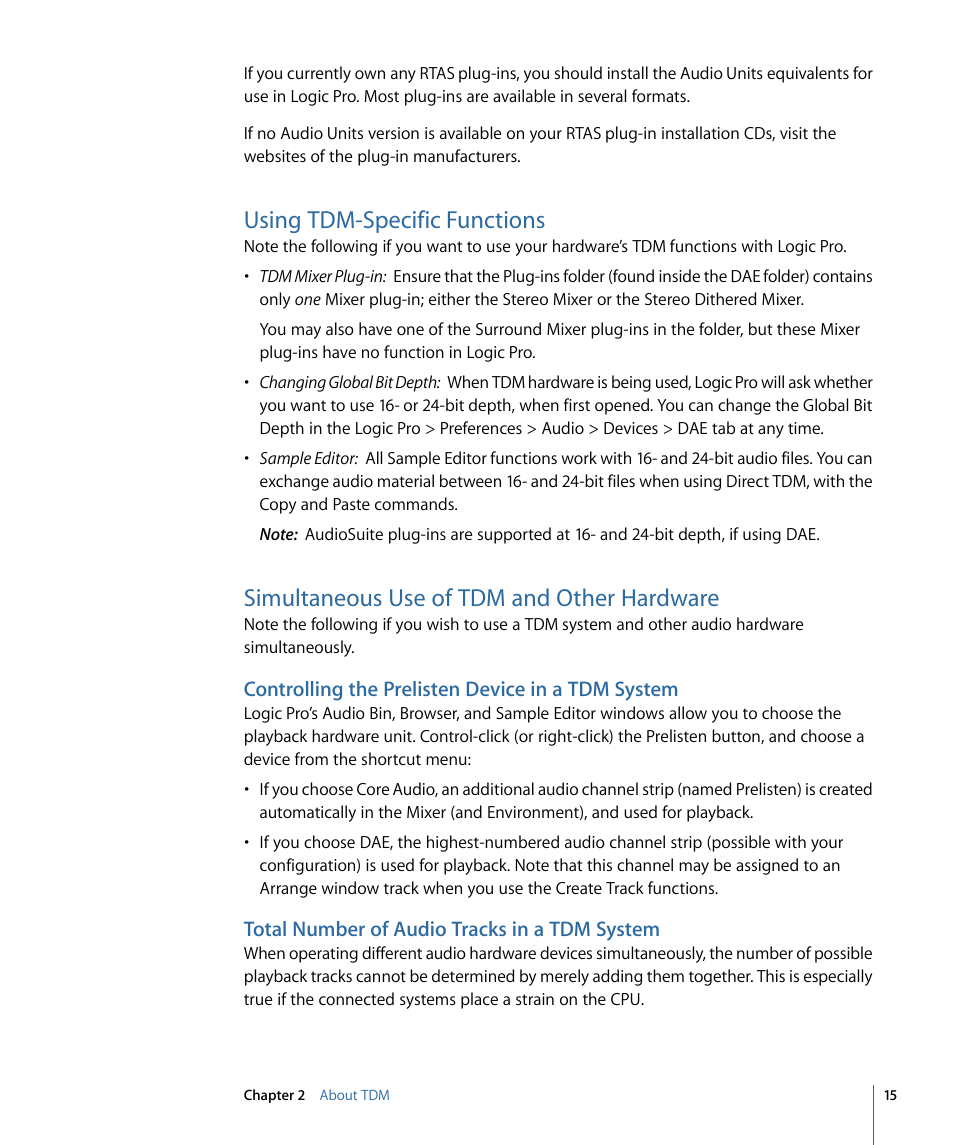 If you currently own any RTAS plug-ins, you should install the Audio Units equivalents for use in Logic Pro. Most plug-ins are available in several formats.

If no Audio Units version is available on your RTAS plug-in installation CDs, visit the websites of the plug-in manufacturers.

Using TDM-Specific Functions

Note the following if you want to use your hardware's TDM functions with Logic Pro.

• TDM Mixer Plug-in: Ensure that the Plug-ins folder (found inside the DAE folder) contains only one Mixer plug-in; either the Stereo Mixer or the Stereo Dithered Mixer.

You may also have one of the Surround Mixer plug-ins in the folder, but these Mixer plug-ins have no function in Logic Pro.

• Changing Global Bit Depth: When TDM hardware is being used, Logic Pro will ask whether you want to use 16- or 24-bit depth, when first opened. You can change the Global Bit Depth in the Logic Pro > Preferences > Audio > Devices > DAE tab at any time.

• Sample Editor: All Sample Editor functions work with 16- and 24-bit audio files. You can exchange audio material between 16- and 24-bit files when using Direct TDM, with the Copy and Paste commands.

Note: AudioSuite plug-ins are supported at 16- and 24-bit depth, if using DAE.

Simultaneous Use of TDM and Other Hardware

Note the following if you wish to use a TDM system and other audio hardware simultaneously.

Controlling the Prelisten Device in a TDM System

Logic Pro's Audio Bin, Browser, and Sample Editor windows allow you to choose the playback hardware unit. Control-click (or right-click) the Prelisten button, and choose a device from the shortcut menu:

• If you choose Core Audio, an additional audio channel strip (named Prelisten) is created automatically in the Mixer (and Environment), and used for playback.

• If you choose DAE, the highest-numbered audio channel strip (possible with your configuration) is used for playback. Note that this channel may be assigned to an Arrange window track when you use the Create Track functions.

Total Number of Audio Tracks in a TDM System

When operating different audio hardware devices simultaneously, the number of possible playback tracks cannot be determined by merely adding them together. This is especially true if the connected systems place a strain on the CPU.

Chapter 2 About TDM 15